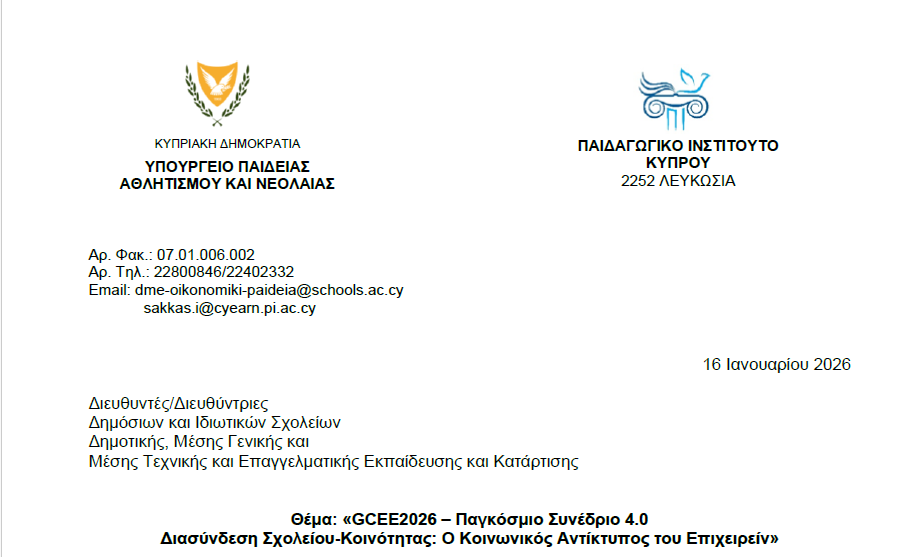 ΚΥΠΡΙΑΚΗ ΔΗΜΟΚΡΑΤΙΑ
ΥΠΟΥΡΓΕΙΟ ΠΑΙΔΕΙΑΣ
ΑΘΛΗΤΙΣΜΟΥ ΚΑΙ ΝΕΟΛΑΙΑΣ

ΠΑΙΔΑΓΩΓΙΚΟ ΙΝΣΤΙΤΟΥΤΟ
ΚΥΠΡΟΥ
2252 ΛΕΥΚΩΣΙΑ

Αρ. Φακ.: 07.01.006.002
Αρ. Τηλ.: 22800846/22402332
Email: dme-oikonomiki-paideia@schools.ac.cy
sakkas.i@cyearn.pi.ac.cy

16 Ιανουαρίου 2026

Διευθυντές/Διευθύντριες
Δημόσιων και Ιδιωτικών Σχολείων
Δημοτικής, Μέσης Γενικής και
Μέσης Τεχνικής και Επαγγελματικής Εκπαίδευσης και Κατάρτισης

Θέμα: «GCEE2026 – Παγκόσμιο Συνέδριο 4.0
Διασύνδεση Σχολείου-Κοινότητας: Ο Κοινωνικός Αντίκτυπος του Επιχειρείν»